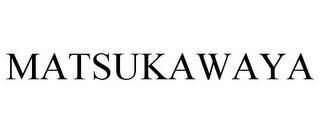 MATSUKAWAYA